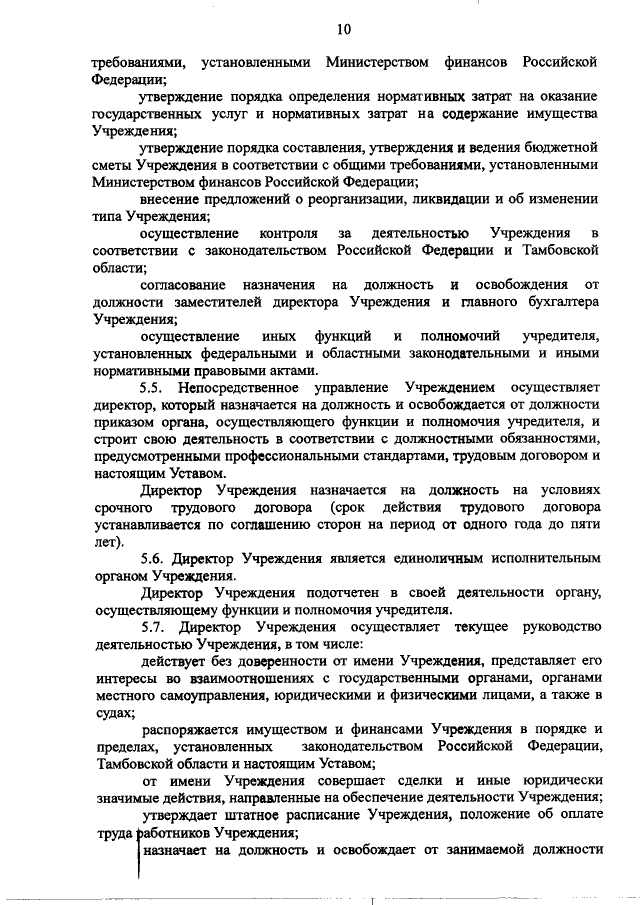 10

требованиями, установленными Министерством финансов Российской Федерации;

утверждение порядка определения нормативных затрат на оказание государственных услуг и нормативных затрат на содержание имущества Учреждения;

утверждение порядка составления, утверждения и ведения бюджетной сметы Учреждения в соответствии с общими требованиями, установленными Министерством финансов Российской Федерации;

внесение предложений о реорганизации, ликвидации и об изменении типа Учреждения;

осуществление контроля за деятельностью Учреждения в соответствии с законодательством Российской Федерации и Тамбовской области;

согласование назначения на должность и освобождения от должности заместителей директора Учреждения и главного бухгалтера Учреждения;

осуществление иных функций и полномочий учредителя, установленных федеральными и областными законодательными и иными нормативными правовыми актами.

5.5. Непосредственное управление Учреждением осуществляет директор, который назначается на должность и освобождается от должности приказом органа, осуществляющего функции и полномочия учредителя, и строит свою деятельность в соответствии с должностными обязанностями, предусмотренными профессиональными стандартами, трудовым договором и настоящим Уставом.

Директор Учреждения назначается на должность на условиях срочного трудового договора (срок действия трудового договора устанавливается по соглашению сторон на период от одного года до пяти лет).

5.6. Директор Учреждения является единоличным исполнительным органом Учреждения.

Директор Учреждения подотчетен в своей деятельности органу, осуществляющему функции и полномочия учредителя.

5.7. Директор Учреждения осуществляет текущее руководство деятельностью Учреждения, в том числе:

действует без доверенности от имени Учреждения, представляет его интересы во взаимоотношениях с государственными органами, органами местного самоуправления, юридическими и физическими лицами, а также в судах;

распоряжается имуществом и финансами Учреждения в порядке и пределах, установленных законодательством Российской Федерации, Тамбовской области и настоящим Уставом;

от имени Учреждения совершает сделки и иные юридически значимые действия, направленные на обеспечение деятельности Учреждения;

утверждает штатное расписание Учреждения, положение об оплате труда работников Учреждения;

назначает на должность и освобождает от занимаемой должности